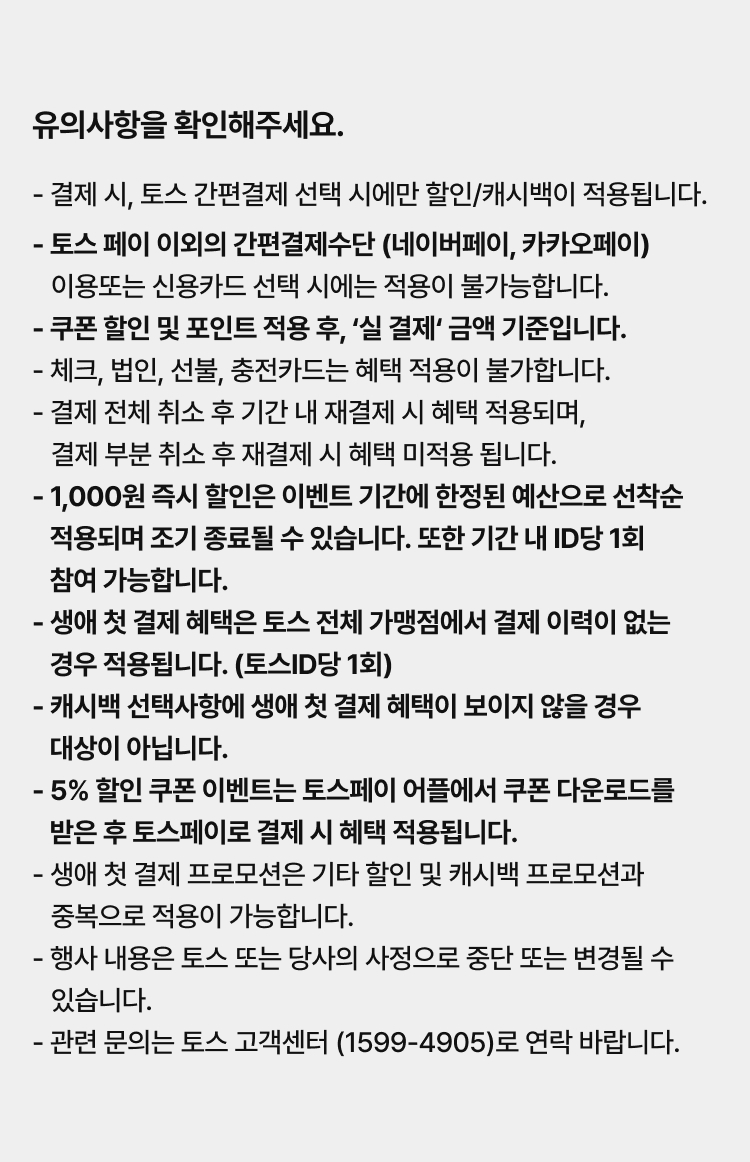 유의사항을 확인해주세요.

- 결제 시, 토스 간편결제 선택 시에만 할인/캐시백이 적용됩니다.
- 토스 페이 이외의 간편결제수단 (네이버페이, 카카오페이) 이용또는 신용카드 선택 시에는 적용이 불가능합니다.
- 쿠폰 할인 및 포인트 적용 후, '실 결제' 금액 기준입니다.
- 체크, 법인, 선불, 충전카드는 혜택 적용이 불가합니다.
- 결제 전체 취소 후 기간 내 재결제 시 혜택 적용되며, 결제 부분 취소 후 재결제 시 혜택 미적용 됩니다.
- 1,000원 즉시 할인은 이벤트 기간에 한정된 예산으로 선착순 적용되며 조기 종료될 수 있습니다. 또한 기간 내 ID당 1회 참여 가능합니다.
- 생애 첫 결제 혜택은 토스 전체 가맹점에서 결제 이력이 없는 경우 적용됩니다. (토스ID당 1회)
- 캐시백 선택사항에 생애 첫 결제 혜택이 보이지 않을 경우 대상이 아닙니다.
- 5% 할인 쿠폰 이벤트는 토스페이 어플에서 쿠폰 다운로드를 받은 후 토스페이로 결제 시 혜택 적용됩니다.
- 생애 첫 결제 프로모션은 기타 할인 및 캐시백 프로모션과 중복으로 적용이 가능합니다.
- 행사 내용은 토스 또는 당사의 사정으로 중단 또는 변경될 수 있습니다.
- 관련 문의는 토스 고객센터 (1599-4905)로 연락 바랍니다.